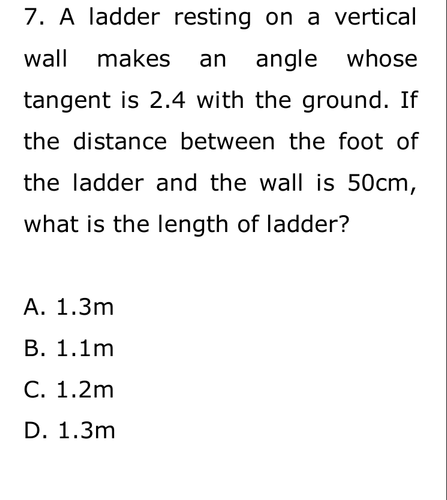 7. A ladder resting on a vertical wall makes an angle whose tangent is 2.4 with the ground. If the distance between the foot of the ladder and the wall is 50cm, what is the length of ladder?

A. 1.3m
B. 1.1m
C. 1.2m
D. 1.3m